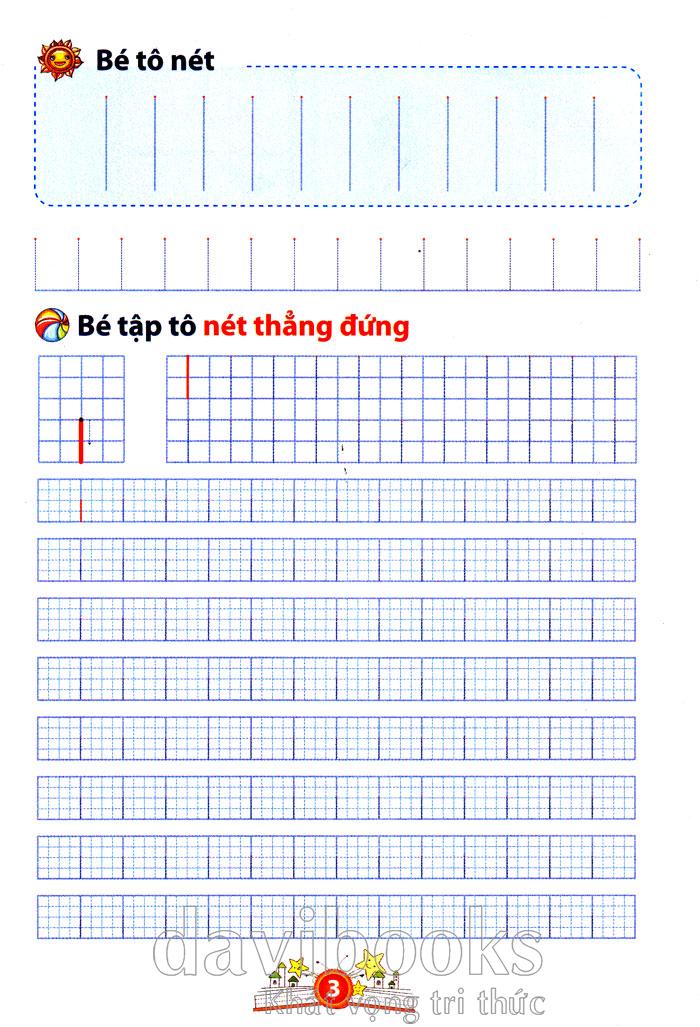 Bé tô nét

Bé tập tô nét thẳng đứng

davibooks
3
Khát vọng tri thức